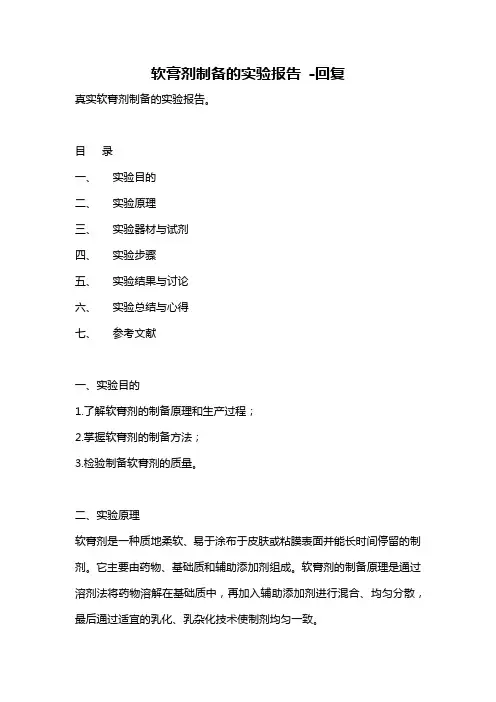 软膏剂制备的实验报告 -回复

真实软膏剂制备的实验报告。

目 录

一、 实验目的

二、 实验原理

三、 实验器材与试剂

四、 实验步骤

五、 实验结果与讨论

六、 实验总结与心得

七、 参考文献

一、实验目的

1.了解软膏剂的制备原理和生产过程；

2.掌握软膏剂的制备方法；

3.检验制备软膏剂的质量。

二、实验原理

软膏剂是一种质地柔软、易于涂布于皮肤或粘膜表面并能长时间停留的制剂。它主要由药物、基础质和辅助添加剂组成。软膏剂的制备原理是通过溶剂法将药物溶解在基础质中，再加入辅助添加剂进行混合、均匀分散，最后通过适宜的乳化、乳杂化技术使制剂均匀一致。